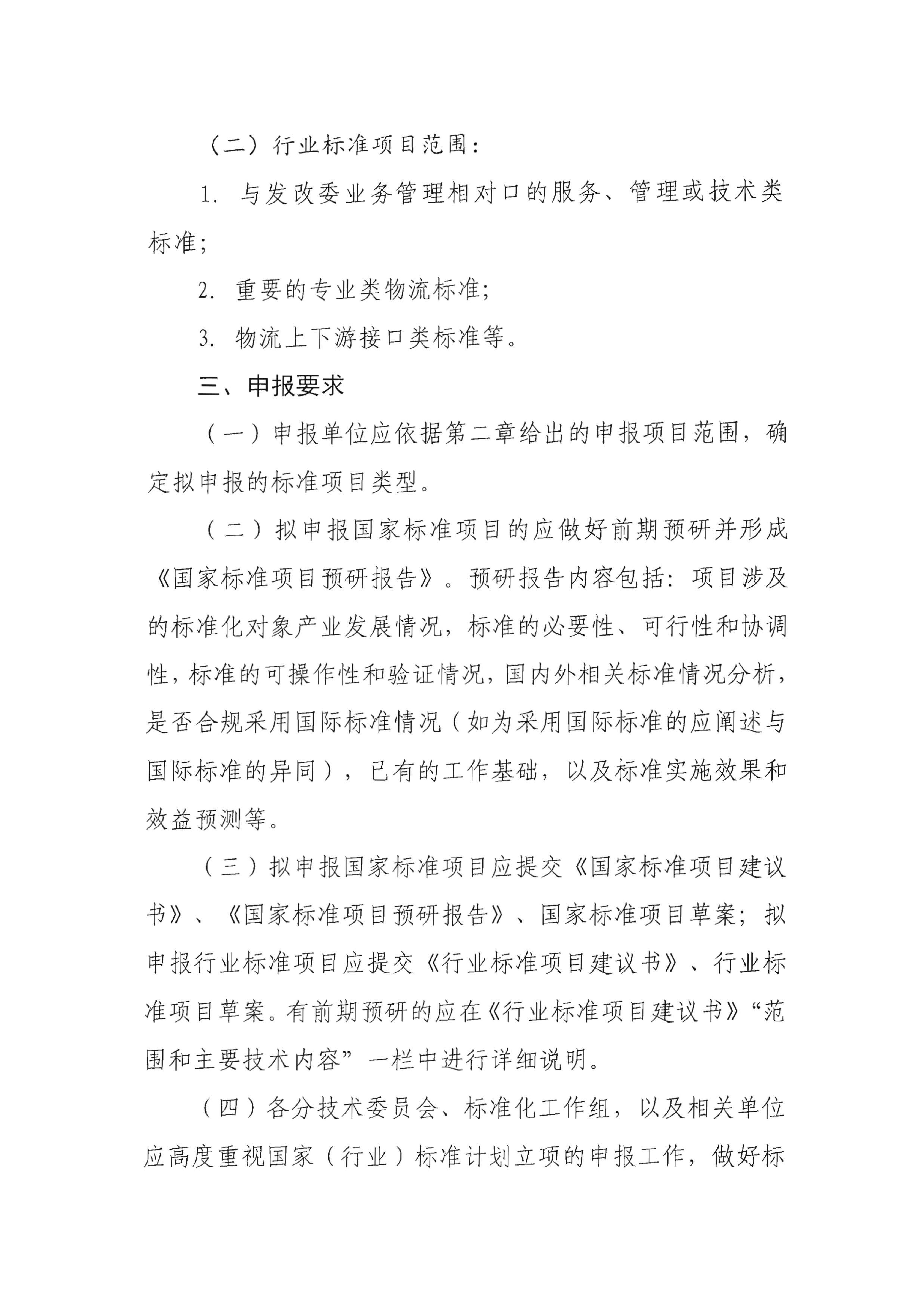 （二）行业标准项目范围：

1. 与发改委业务管理相对口的服务、管理或技术类标准；

2. 重要的专业类物流标准；

3. 物流上下游接口类标准等。

三、申报要求

（一）申报单位应依据第二章给出的申报项目范围，确定拟申报的标准项目类型。

（二）拟申报国家标准项目的应做好前期预研并形成《国家标准项目预研报告》。预研报告内容包括：项目涉及的标准化对象产业发展情况，标准的必要性、可行性和协调性，标准的可操作性和验证情况，国内外相关标准情况分析，是否合规采用国际标准情况（如为采用国际标准的应阐述与国际标准的异同），已有的工作基础，以及标准实施效果和效益预测等。

（三）拟申报国家标准项目应提交《国家标准项目建议书》、《国家标准项目预研报告》、国家标准项目草案；拟申报行业标准项目应提交《行业标准项目建议书》、行业标准项目草案。有前期预研的应在《行业标准项目建议书》“范围和主要技术内容”一栏中进行详细说明。

（四）各分技术委员会、标准化工作组，以及相关单位应高度重视国家（行业）标准计划立项的申报工作，做好标